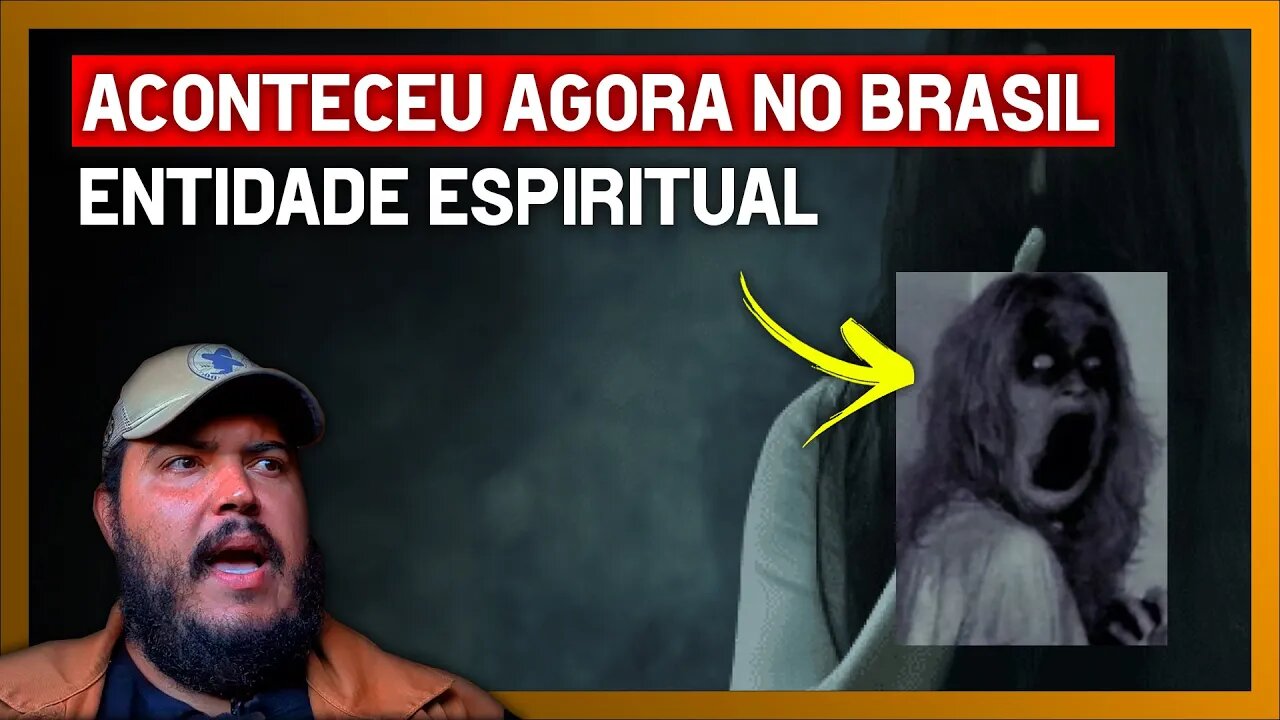 ACONTECEU AGORA NO BRASIL
ENTIDADE ESPIRITUAL